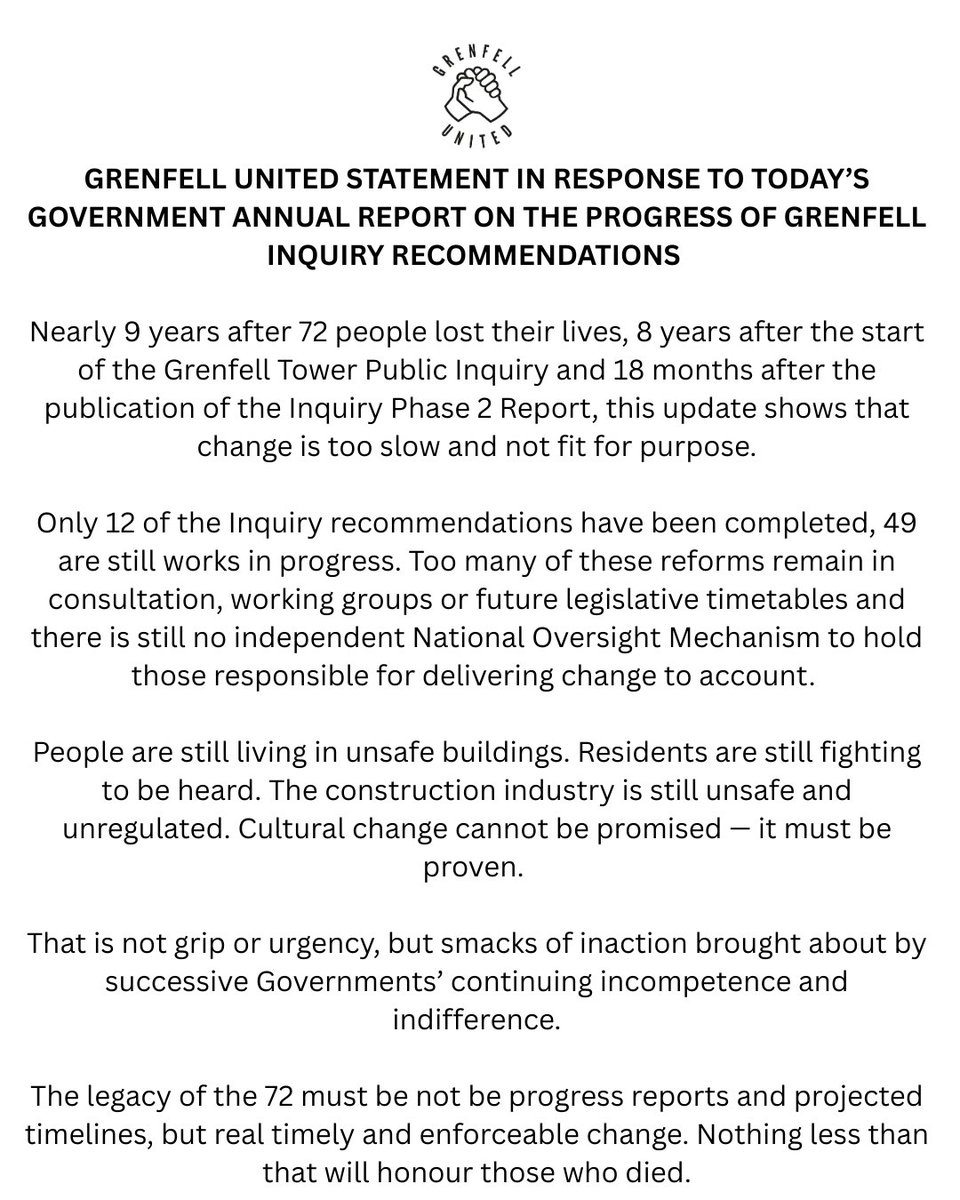 GRENFELL UNITED

GRENFELL UNITED STATEMENT IN RESPONSE TO TODAY'S GOVERNMENT ANNUAL REPORT ON THE PROGRESS OF GRENFELL INQUIRY RECOMMENDATIONS

Nearly 9 years after 72 people lost their lives, 8 years after the start of the Grenfell Tower Public Inquiry and 18 months after the publication of the Inquiry Phase 2 Report, this update shows that change is too slow and not fit for purpose.

Only 12 of the Inquiry recommendations have been completed, 49 are still works in progress. Too many of these reforms remain in consultation, working groups or future legislative timetables and there is still no independent National Oversight Mechanism to hold those responsible for delivering change to account.

People are still living in unsafe buildings. Residents are still fighting to be heard. The construction industry is still unsafe and unregulated. Cultural change cannot be promised — it must be proven.

That is not grip or urgency, but smacks of inaction brought about by successive Governments' continuing incompetence and indifference.

The legacy of the 72 must be not be progress reports and projected timelines, but real timely and enforceable change. Nothing less than that will honour those who died.